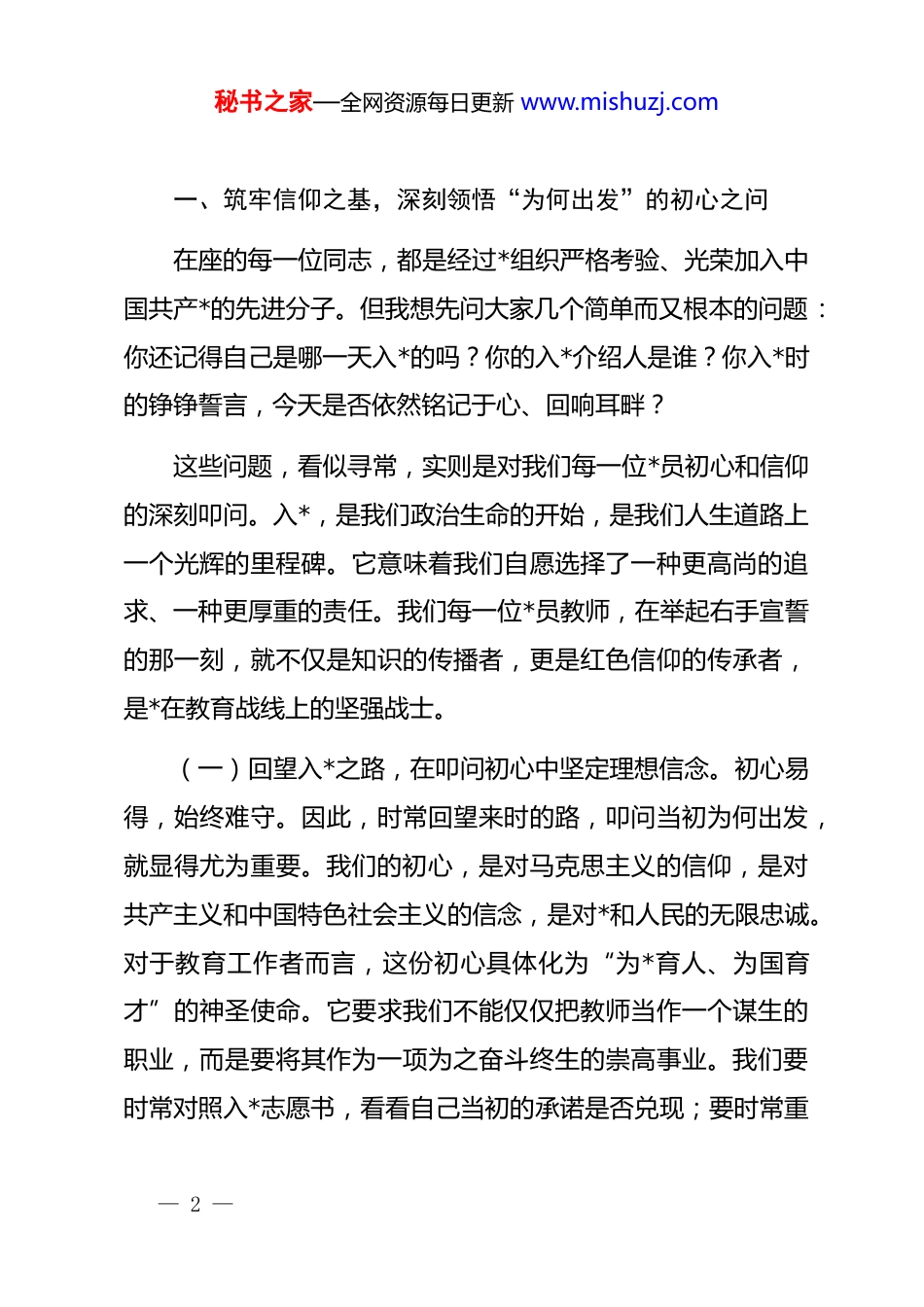 秘书之家—全网资源每日更新 www.mishuzj.com

一、筑牢信仰之基，深刻领悟“为何出发”的初心之问

在座的每一位同志，都是经过*组织严格考验、光荣加入中国共产*的先进分子。但我想先问大家几个简单而又根本的问题：你还记得自己是哪一天入*的吗？你的入*介绍人是谁？你入*时的铮铮誓言，今天是否依然铭记于心、回响耳畔？

这些问题，看似寻常，实则是对我们每一位*员初心和信仰的深刻叩问。入*，是我们政治生命的开始，是我们人生道路上一个光辉的里程碑。它意味着我们自愿选择了一种更高尚的追求、一种更厚重的责任。我们每一位*员教师，在举起右手宣誓的那一刻，就不仅是知识的传播者，更是红色信仰的传承者，是*在教育战线上的坚强战士。

（一）回望入*之路，在叩问初心中坚定理想信念。初心易得，始终难守。因此，时常回望来时的路，叩问当初为何出发，就显得尤为重要。我们的初心，是对马克思主义的信仰，是对共产主义和中国特色社会主义的信念，是对*和人民的无限忠诚。对于教育工作者而言，这份初心具体化为“为*育人、为国育才”的神圣使命。它要求我们不能仅仅把教师当作一个谋生的职业，而是要将其作为一项为之奋斗终生的崇高事业。我们要时常对照入*志愿书，看看自己当初的承诺是否兑现；要时常重

— 2 —